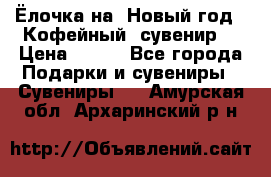 Ёлочка на Новый год Кофейный сувенир Цена Все города Подарки и сувениры Сувениры Амурская обл Архаринский р н

http://Объявлений.сайт